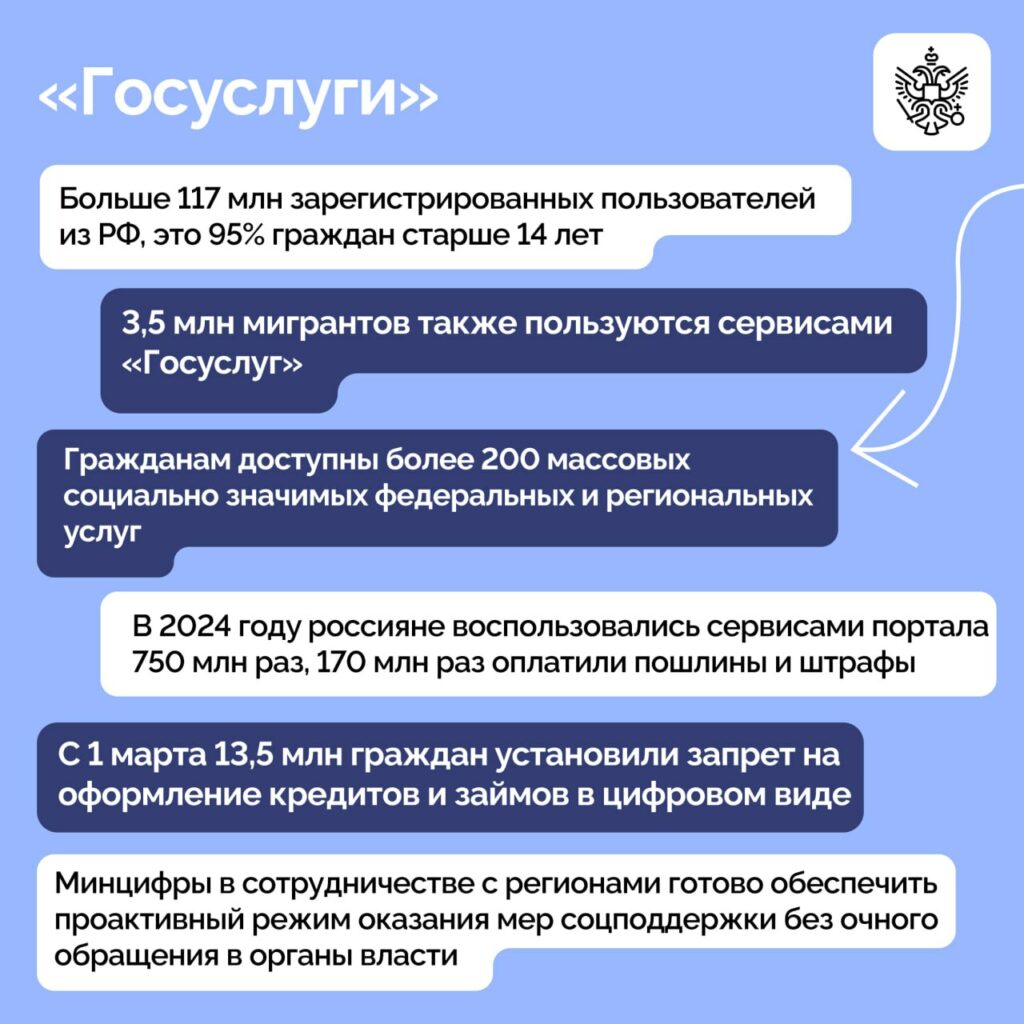 «Госуслуги»

Больше 117 млн зарегистрированных пользователей из РФ, это 95% граждан старше 14 лет

3,5 млн мигрантов также пользуются сервисами «Госуслуг»

Гражданам доступны более 200 массовых социально значимых федеральных и региональных услуг

В 2024 году россияне воспользовались сервисами портала 750 млн раз, 170 млн раз оплатили пошлины и штрафы

С 1 марта 13,5 млн граждан установили запрет на оформление кредитов и займов в цифровом виде

Минцифры в сотрудничестве с регионами готово обеспечить проактивный режим оказания мер соцподдержки без очного обращения в органы власти